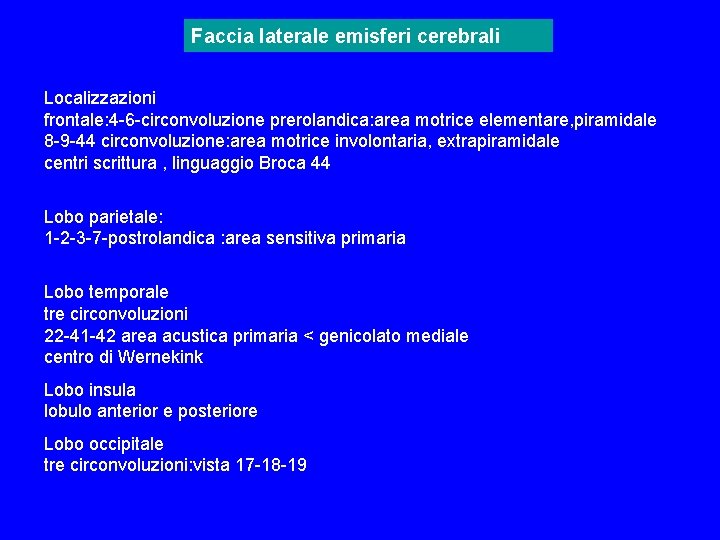 Faccia laterale emisferi cerebrali

Localizzazioni
frontale:4-6-circonvoluzione prerolandica:area motrice elementare,piramidale
8-9-44 circonvoluzione:area motrice involontaria, extrapiramidale
centri scrittura , linguaggio Broca 44

Lobo parietale:
1-2-3-7-postrolandica :area sensitiva primaria

Lobo temporale
tre circonvoluzioni
22-41-42 area acustica primaria < genicolato mediale
centro di Wernekink

Lobo insula
lobulo anterior e posteriore

Lobo occipitale
tre circonvoluzioni:vista 17-18-19